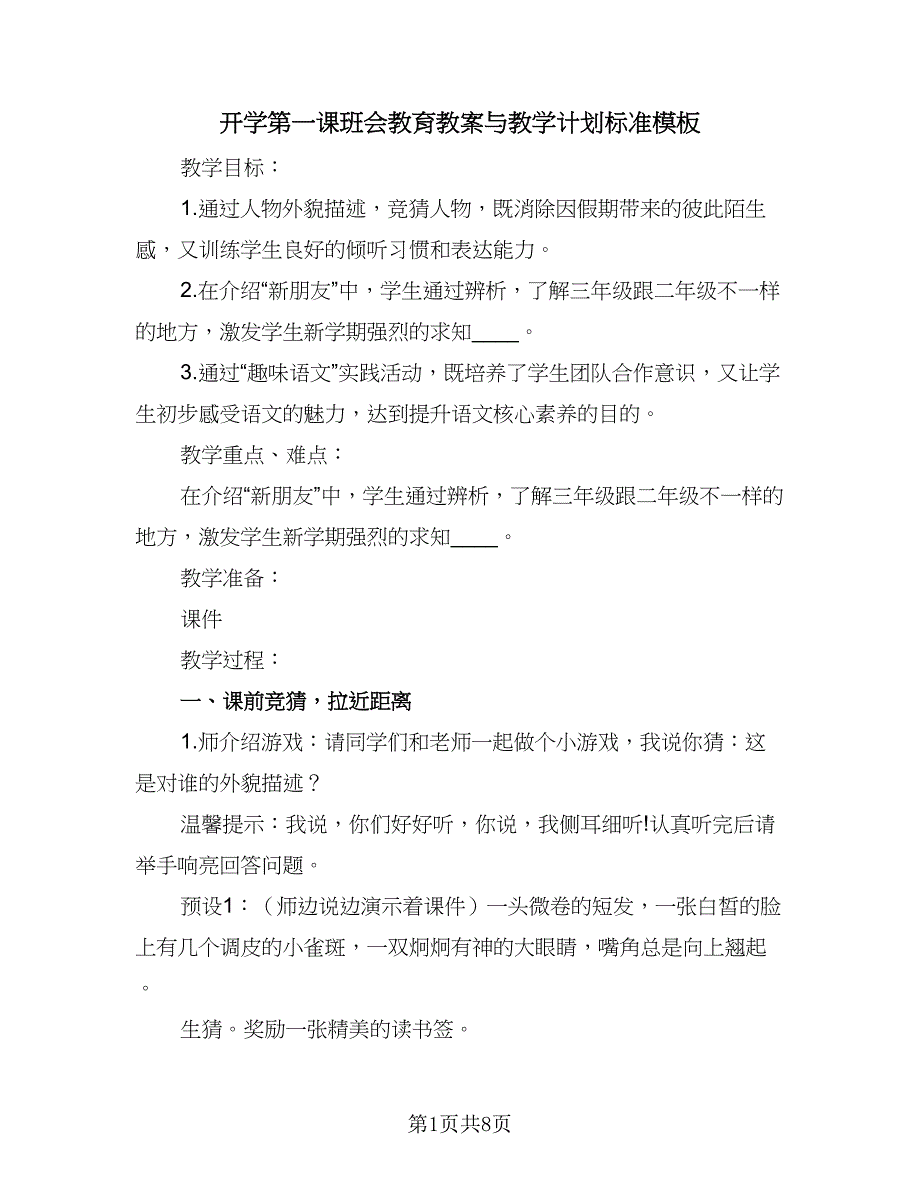 开学第一课班会教育教案与教学计划标准模板

教学目标：

1.通过人物外貌描述，竞猜人物，既消除因假期带来的彼此陌生感，又训练学生良好的倾听习惯和表达能力。

2.在介绍“新朋友”中，学生通过辨析，了解三年级跟二年级不一样的地方，激发学生新学期强烈的求知____。

3.通过“趣味语文”实践活动，既培养了学生团队合作意识，又让学生初步感受语文的魅力，达到提升语文核心素养的目的。

教学重点、难点：

在介绍“新朋友”中，学生通过辨析，了解三年级跟二年级不一样的地方，激发学生新学期强烈的求知____。

教学准备：

课件

教学过程：

一、课前竞猜，拉近距离

1.师介绍游戏：请同学们和老师一起做个小游戏，我说你猜：这是对谁的外貌描述？

温馨提示：我说，你们好好听，你说，我侧耳细听!认真听完后请举手响亮回答问题。

预设1：（师边说边演示着课件）一头微卷的短发，一张白皙的脸上有几个调皮的小雀斑，一双炯炯有神的大眼睛，嘴角总是向上翘起。

生猜。奖励一张精美的读书签。

第1页共8页